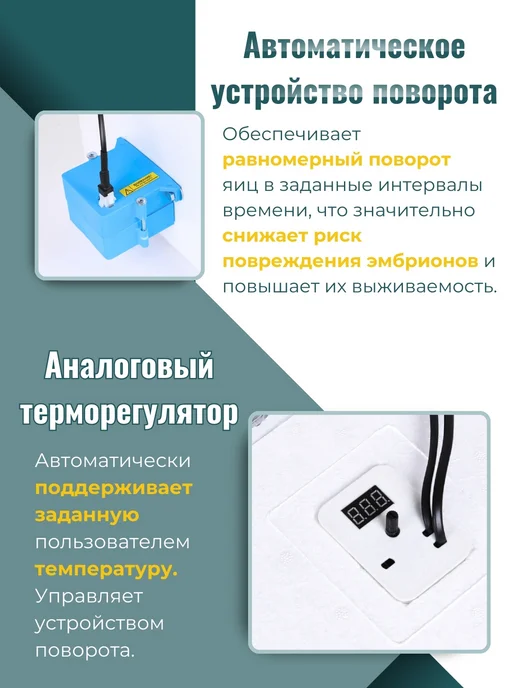 Автоматическое устройство поворота

Обеспечивает равномерный поворот яиц в заданные интервалы времени, что значительно снижает риск повреждения эмбрионов и повышает их выживаемость.

Аналоговый терморегулятор

Автоматически поддерживает заданную пользователем температуру. Управляет устройством поворота.